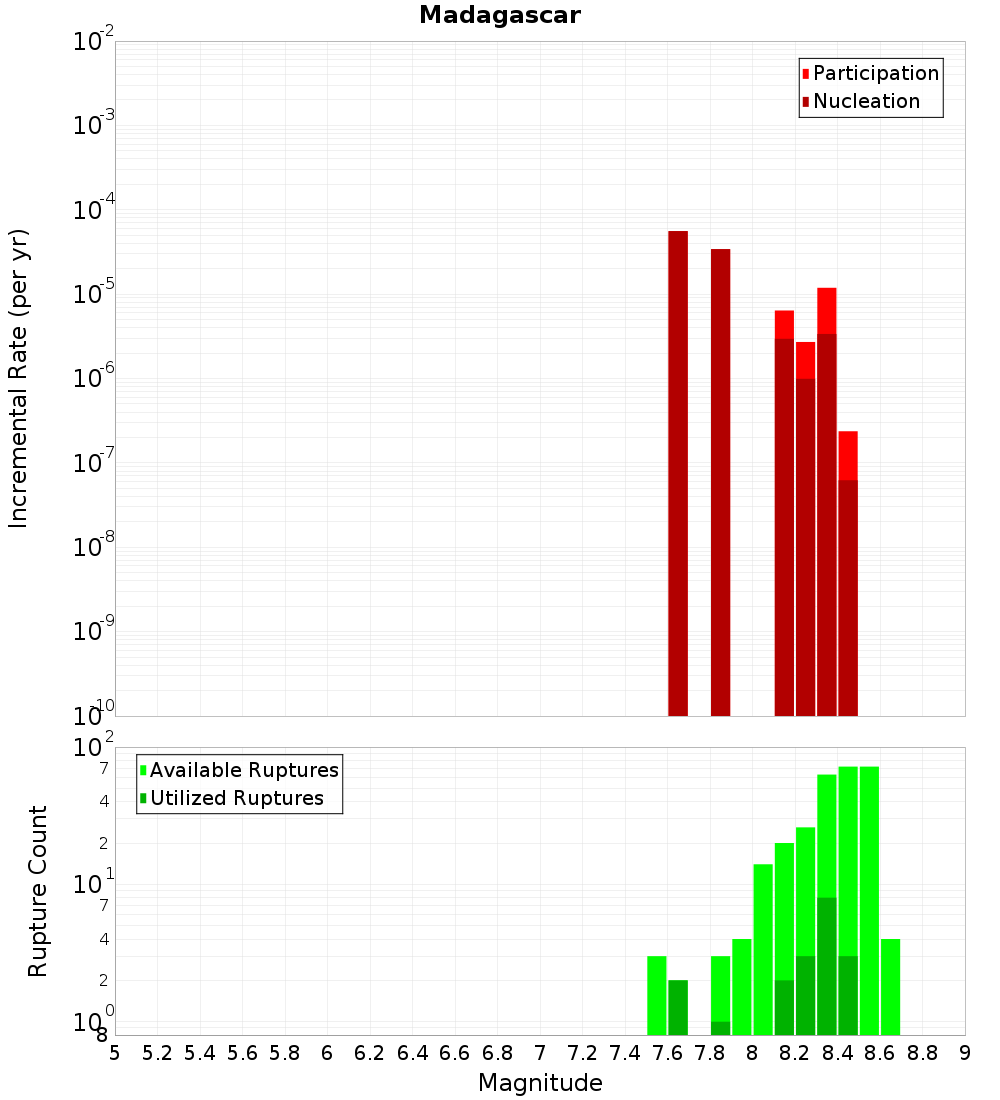 Madagascar

Participation
Nucleation

Incremental Rate (per yr)

$10^{-2}$
$10^{-3}$
$10^{-4}$
$10^{-5}$
$10^{-6}$
$10^{-7}$
$10^{-8}$
$10^{-9}$
$10^{-10}$

Available Ruptures
Utilized Ruptures

Rupture Count

$10^{2}$
7
4
2
$10^{1}$
7
4
2
$10^{0}$
8

5 5.2 5.4 5.6 5.8 6 6.2 6.4 6.6 6.8 7 7.2 7.4 7.6 7.8 8 8.2 8.4 8.6 8.8 9

Magnitude